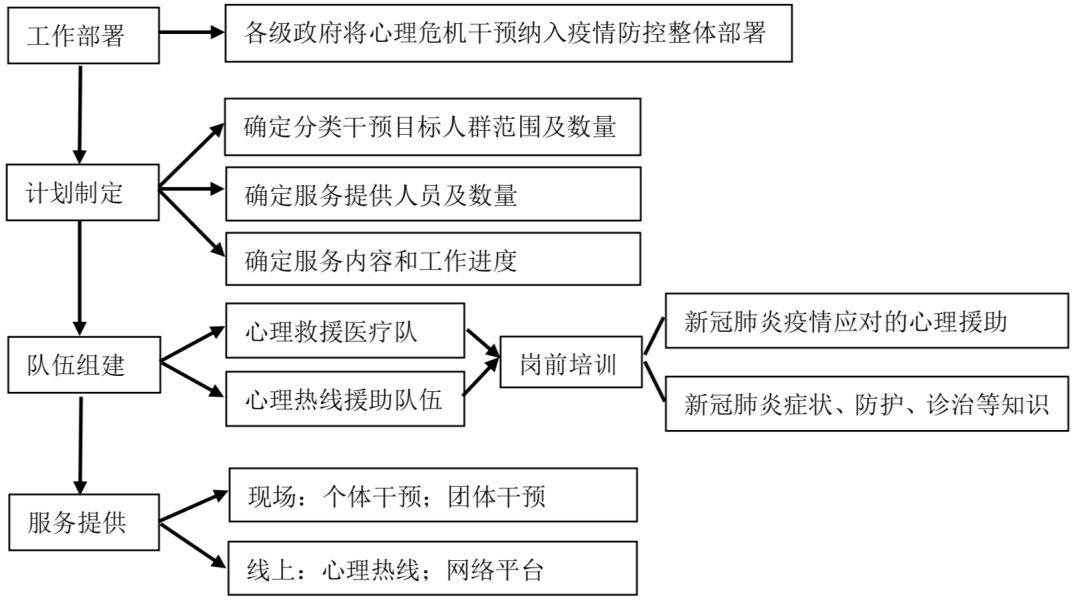 工作部署

各级政府将心理危机干预纳入疫情防控整体部署

计划制定

确定分类干预目标人群范围及数量

确定服务提供人员及数量

确定服务内容和工作进度

队伍组建

心理救援医疗队

心理热线援助队伍

岗前培训

新冠肺炎疫情应对的心理援助

新冠肺炎症状、防护、诊治等知识

服务提供

现场：个体干预；团体干预

线上：心理热线；网络平台